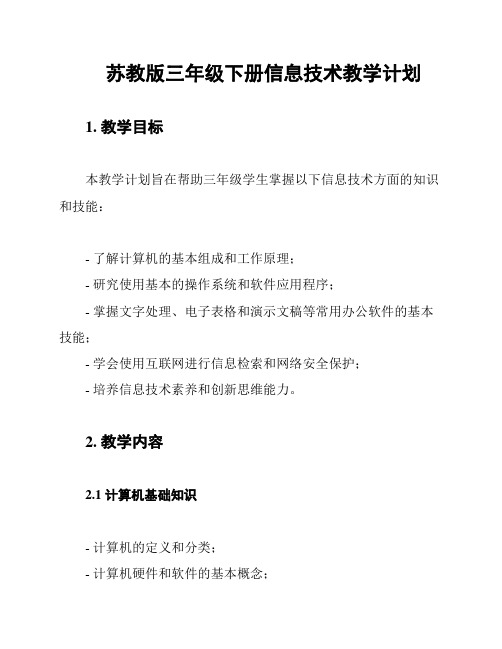 苏教版三年级下册信息技术教学计划

1. 教学目标

本教学计划旨在帮助三年级学生掌握以下信息技术方面的知识和技能：

- 了解计算机的基本组成和工作原理；
- 研究使用基本的操作系统和软件应用程序；
- 掌握文字处理、电子表格和演示文稿等常用办公软件的基本技能；
- 学会使用互联网进行信息检索和网络安全保护；
- 培养信息技术素养和创新思维能力。

2. 教学内容

2.1 计算机基础知识

- 计算机的定义和分类；
- 计算机硬件和软件的基本概念；